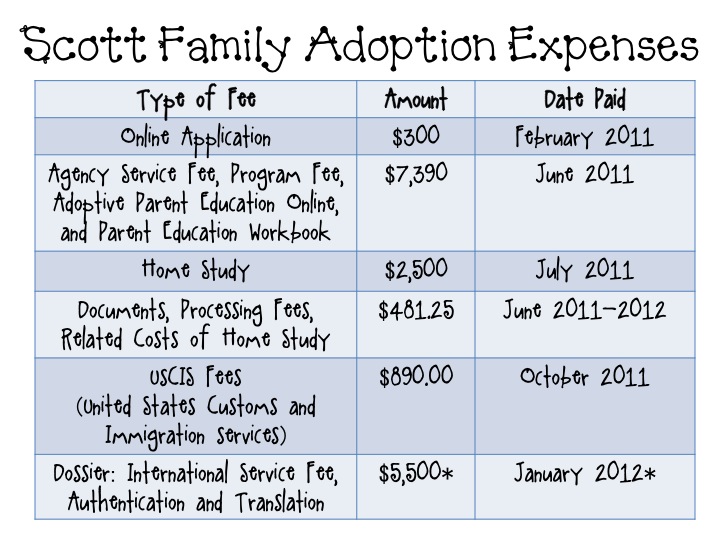 Scott Family Adoption Expenses

| Type of Fee | Amount | Date Paid |
|---|---|---|
| Online Application | \$300 | February 2011 |
| Agency Service Fee, Program Fee, Adoptive Parent Education Online, and Parent Education Workbook | \$7,390 | June 2011 |
| Home Study | \$2,500 | July 2011 |
| Documents, Processing Fees, Related Costs of Home Study | \$481.25 | June 2011-2012 |
| USCIS Fees (United States Customs and Immigration Services) | \$890.00 | October 2011 |
| Dossier: International Service Fee, Authentication and Translation | \$5,500* | January 2012* |